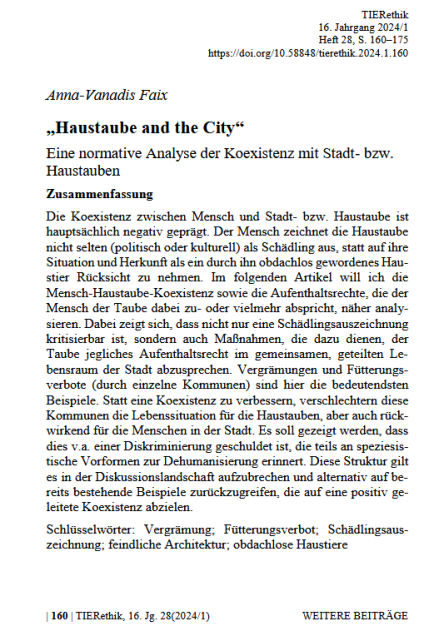 TIERethik
16. Jahrgang 2024/1
Heft 28, S. 160–175
https://doi.org/10.58848/tierethik.2024.1.160

Anna-Vanadis Faix

„Haustaube and the City“

Eine normative Analyse der Koexistenz mit Stadt- bzw. Haustauben

Zusammenfassung

Die Koexistenz zwischen Mensch und Stadt- bzw. Haustaube ist hauptsächlich negativ geprägt. Der Mensch zeichnet die Haustaube nicht selten (politisch oder kulturell) als Schädling aus, statt auf ihre Situation und Herkunft als ein durch ihn obdachlos gewordenes Haustier Rücksicht zu nehmen. Im folgenden Artikel will ich die Mensch-Haustaube-Koexistenz sowie die Aufenthaltsrechte, die der Mensch der Taube dabei zu- oder vielmehr abspricht, näher analysieren. Dabei zeigt sich, dass nicht nur eine Schädlingsauszeichnung kritisierbar ist, sondern auch Maßnahmen, die dazu dienen, der Taube jegliches Aufenthaltsrecht im gemeinsamen, geteilten Lebensraum der Stadt abzusprechen. Vergrämungen und Fütterungsverbote (durch einzelne Kommunen) sind hier die bedeutendsten Beispiele. Statt eine Koexistenz zu verbessern, verschlechtern diese Kommunen die Lebenssituation für die Haustauben, aber auch rückwirkend für die Menschen in der Stadt. Es soll gezeigt werden, dass dies v.a. einer Diskriminierung geschuldet ist, die teils an speziesistische Vorformen zur Dehumanisierung erinnert. Diese Struktur gilt es in der Diskussionslandschaft aufzubrechen und alternativ auf bereits bestehende Beispiele zurückzugreifen, die auf eine positiv geleitete Koexistenz abzielen.

Schlüsselwörter: Vergrämung; Fütterungsverbot; Schädlingsauszeichnung; feindliche Architektur; obdachlose Haustiere

| 160 | TIERethik, 16. Jg. 28(2024/1) WEITERE BEITRÄGE